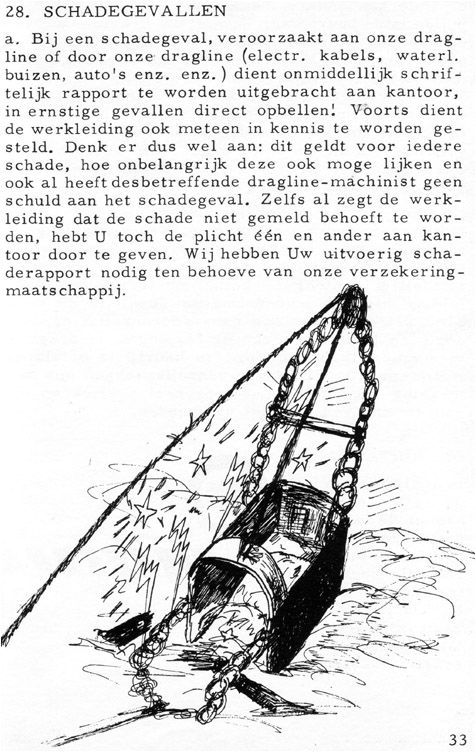 28. SCHADEGEVALLEN

a. Bij een schadegeval, veroorzaakt aan onze dragline of door onze dragline (electr. kabels, waterl. buizen, auto's enz. enz.) dient onmiddellijk schriftelijk rapport te worden uitgebracht aan kantoor, in ernstige gevallen direct opbellen! Voorts dient de werkleiding ook meteen in kennis te worden gesteld. Denk er dus wel aan: dit geldt voor iedere schade, hoe onbelangrijk deze ook moge lijken en ook al heeft desbetreffende dragline-machinist geen schuld aan het schadegeval. Zelfs al zegt de werkleiding dat de schade niet gemeld behoeft te worden, hebt U toch de plicht één en ander aan kantoor door te geven. Wij hebben Uw uitvoerig schaderapport nodig ten behoeve van onze verzekeringmaatschappij.

33